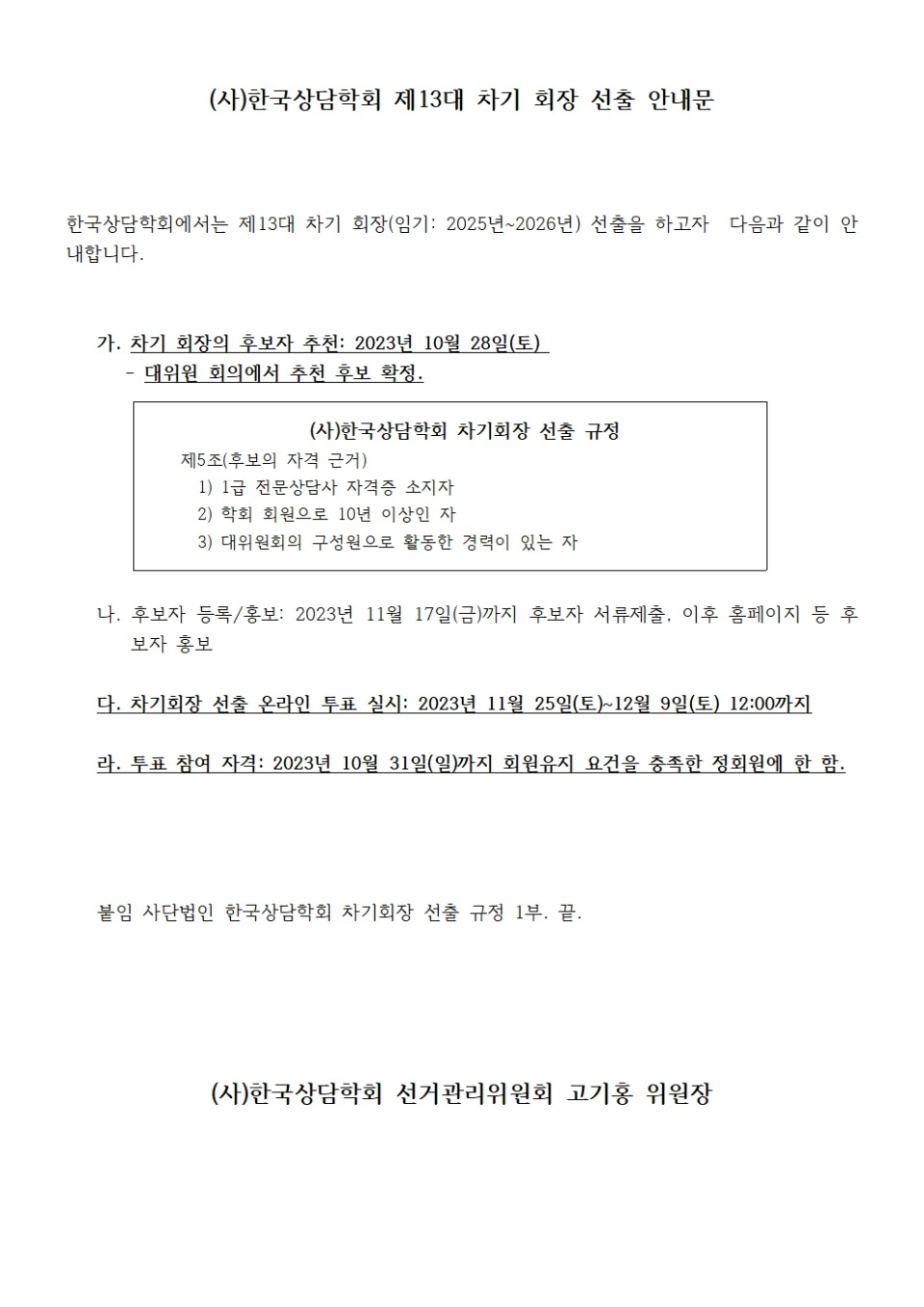 (사)한국상담학회 제13대 차기 회장 선출 안내문

한국상담학회에서는 제13대 차기 회장(임기: 2025년~2026년) 선출을 하고자 다음과 같이 안내합니다.

가. 차기 회장의 후보자 추천: 2023년 10월 28일(토)
- 대위원 회의에서 추천 후보 확정.

(사)한국상담학회 차기회장 선출 규정
제5조(후보의 자격 근거)
1) 1급 전문상담사 자격증 소지자
2) 학회 회원으로 10년 이상인 자
3) 대위원회의 구성원으로 활동한 경력이 있는 자

나. 후보자 등록/홍보: 2023년 11월 17일(금)까지 후보자 서류제출, 이후 홈페이지 등 후보자 홍보

다. 차기회장 선출 온라인 투표 실시: 2023년 11월 25일(토)~12월 9일(토) 12:00까지

라. 투표 참여 자격: 2023년 10월 31일(일)까지 회원유지 요건을 충족한 정회원에 한 함.

붙임 사단법인 한국상담학회 차기회장 선출 규정 1부. 끝.

(사)한국상담학회 선거관리위원회 고기홍 위원장